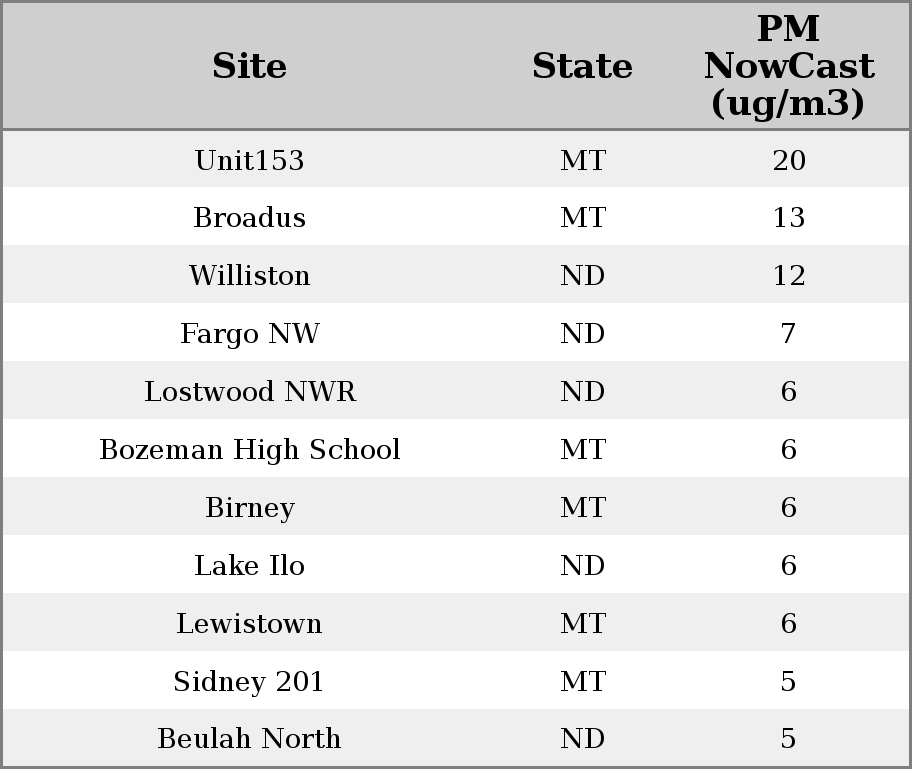 | Site | State | PM NowCast (ug/m3) |
|---|---|---|
| Unit153 | MT | 20 |
| Broadus | MT | 13 |
| Williston | ND | 12 |
| Fargo NW | ND | 7 |
| Lostwood NWR | ND | 6 |
| Bozeman High School | MT | 6 |
| Birney | MT | 6 |
| Lake Ilo | ND | 6 |
| Lewistown | MT | 6 |
| Sidney 201 | MT | 5 |
| Beulah North | ND | 5 |